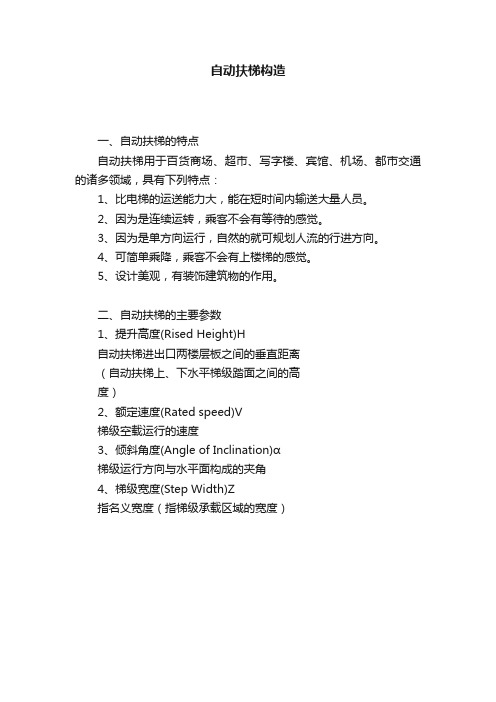 自动扶梯构造

一、自动扶梯的特点

自动扶梯用于百货商场、超市、写字楼、宾馆、机场、都市交通的诸多领域，具有下列特点：

1、比电梯的运送能力大，能在短时间内输送大量人员。

2、因为是连续运转，乘客不会有等待的感觉。

3、因为是单方向运行，自然的就可规划人流的行进方向。

4、可简单乘降，乘客不会有上楼梯的感觉。

5、设计美观，有装饰建筑物的作用。

二、自动扶梯的主要参数

1、提升高度(Rised Height)H

自动扶梯进出口两楼层板之间的垂直距离（自动扶梯上、下水平梯级踏面之间的高度）

2、额定速度(Rated speed)V

梯级空载运行的速度

3、倾斜角度(Angle of Inclination)α

梯级运行方向与水平面构成的夹角

4、梯级宽度(Step Width)Z

指名义宽度（指梯级承载区域的宽度）